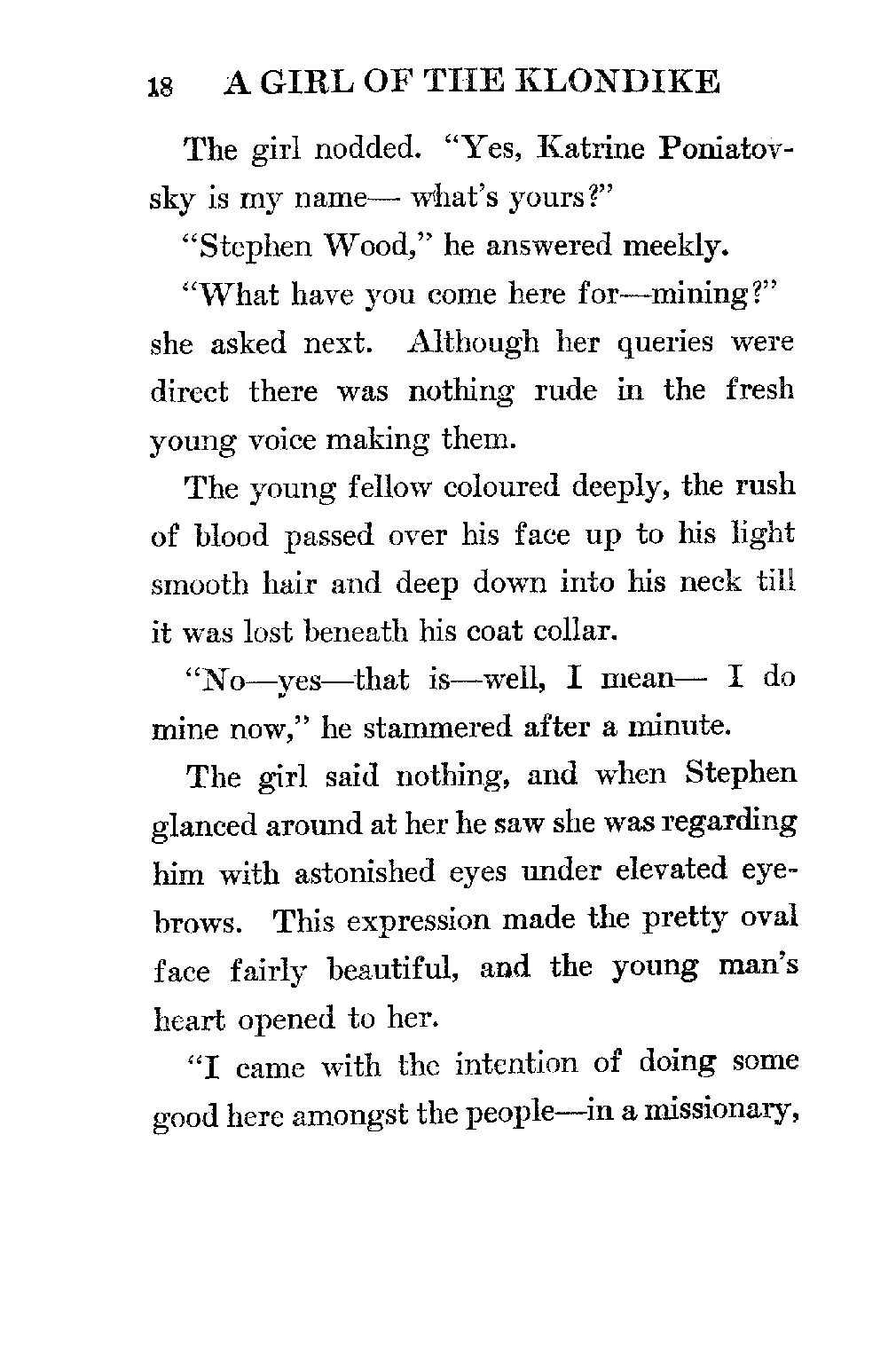 18 A GIRL OF THE KLONDIKE

The girl nodded. "Yes, Katrine Poniatovsky is my name— what's yours?"

"Stephen Wood," he answered meekly.

"What have you come here for—mining?" she asked next. Although her queries were direct there was nothing rude in the fresh young voice making them.

The young fellow coloured deeply, the rush of blood passed over his face up to his light smooth hair and deep down into his neck till it was lost beneath his coat collar.

"No—yes—that is—well, I mean— I do mine now," he stammered after a minute.

The girl said nothing, and when Stephen glanced around at her he saw she was regarding him with astonished eyes under elevated eyebrows. This expression made the pretty oval face fairly beautiful, and the young man's heart opened to her.

"I came with the intention of doing some good here amongst the people—in a missionary,